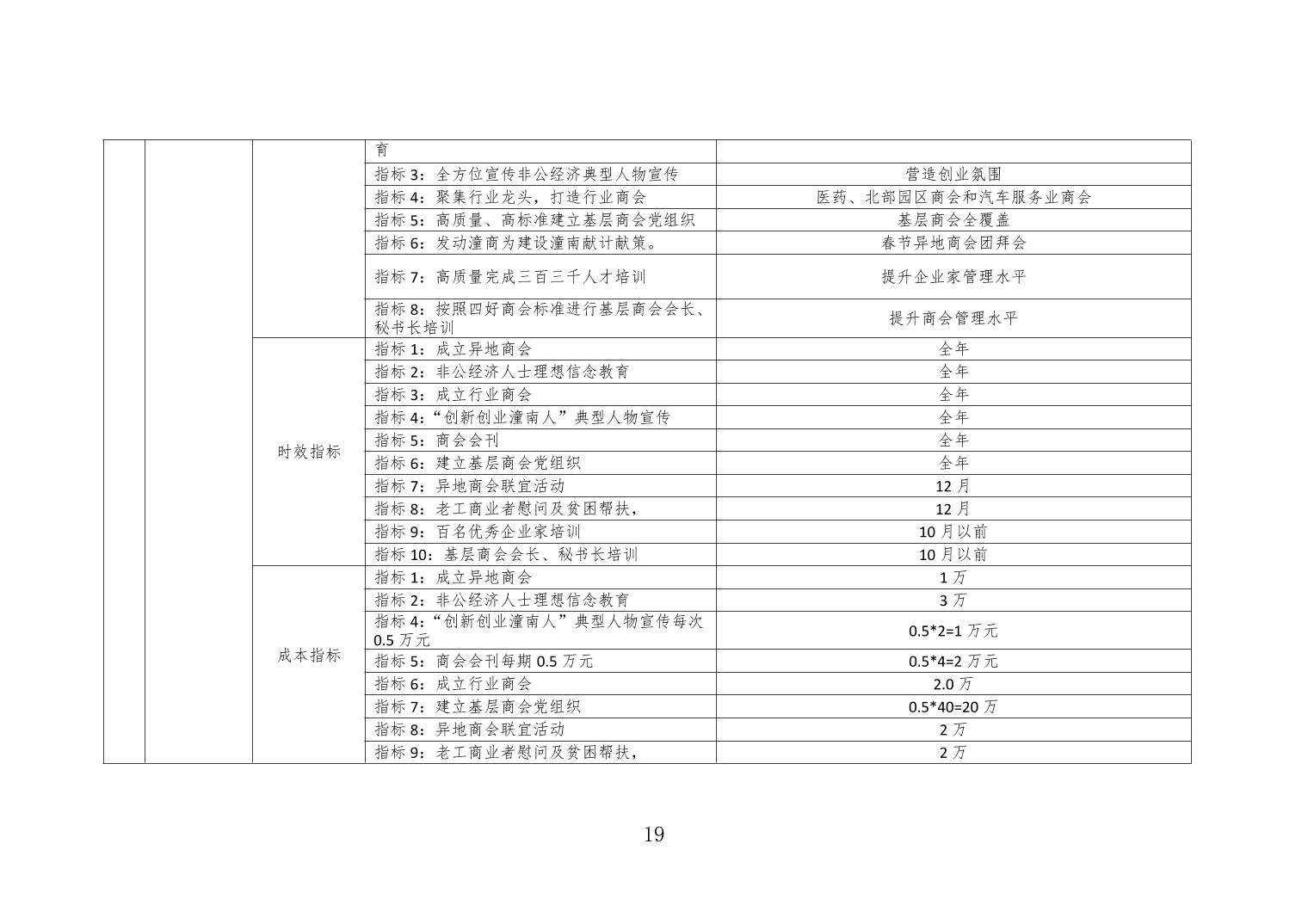 |  |  |  |  |  |
|---|---|---|---|---|
|  |  |  | 育 |  |
|  |  |  | 指标 3：全方位宣传非公经济典型人物宣传 | 营造创业氛围 |
|  |  |  | 指标 4：聚集行业龙头，打造行业商会 | 医药、北部园区商会和汽车服务业商会 |
|  |  |  | 指标 5：高质量、高标准建立基层商会党组织 | 基层商会全覆盖 |
|  |  |  | 指标 6：发动潼商为建设潼南献计献策。 | 春节异地商会团拜会 |
|  |  |  | 指标 7：高质量完成三百三千人才培训 | 提升企业家管理水平 |
|  |  |  | 指标 8：按照四好商会标准进行基层商会会长、秘书长培训 | 提升商会管理水平 |
|  |  | 时效指标 | 指标 1：成立异地商会 | 全年 |
|  |  |  | 指标 2：非公经济人士理想信念教育 | 全年 |
|  |  |  | 指标 3：成立行业商会 | 全年 |
|  |  |  | 指标 4：“创新创业潼南人”典型人物宣传 | 全年 |
|  |  |  | 指标 5：商会会刊 | 全年 |
|  |  |  | 指标 6：建立基层商会党组织 | 全年 |
|  |  |  | 指标 7：异地商会联宜活动 | 12 月 |
|  |  |  | 指标 8：老工商业者慰问及贫困帮扶， | 12 月 |
|  |  |  | 指标 9：百名优秀企业家培训 | 10 月以前 |
|  |  |  | 指标 10：基层商会会长、秘书长培训 | 10 月以前 |
|  |  | 成本指标 | 指标 1：成立异地商会 | 1 万 |
|  |  |  | 指标 2：非公经济人士理想信念教育 | 3 万 |
|  |  |  | 指标 4：“创新创业潼南人”典型人物宣传每次 0.5 万元 | 0.5*2=1 万元 |
|  |  |  | 指标 5：商会会刊每期 0.5 万元 | 0.5*4=2 万元 |
|  |  |  | 指标 6：成立行业商会 | 2.0 万 |
|  |  |  | 指标 7：建立基层商会党组织 | 0.5*40=20 万 |
|  |  |  | 指标 8：异地商会联宜活动 | 2 万 |
|  |  |  | 指标 9：老工商业者慰问及贫困帮扶， | 2 万 |

19